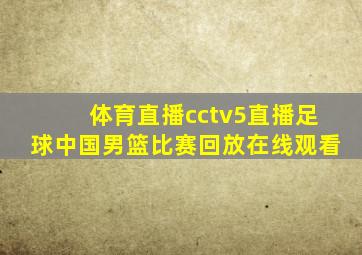 体育直播cctv5直播足球中国男篮比赛回放在线观看